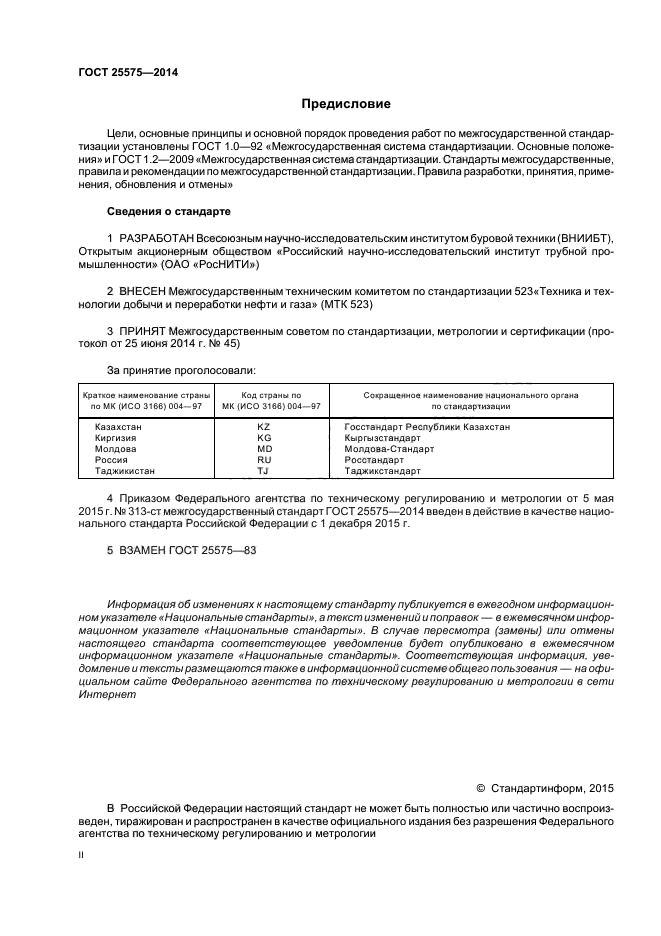 ГОСТ 25575—2014

Предисловие

Цели, основные принципы и основной порядок проведения работ по межгосударственной стандартизации установлены ГОСТ 1.0—92 «Межгосударственная система стандартизации. Основные положения» и ГОСТ 1.2—2009 «Межгосударственная система стандартизации. Стандарты межгосударственные, правила и рекомендации по межгосударственной стандартизации. Правила разработки, принятия, применения, обновления и отмены»

Сведения о стандарте

1 РАЗРАБОТАН Всесоюзным научно-исследовательским институтом буровой техники (ВНИИБТ), Открытым акционерным обществом «Российский научно-исследовательский институт трубной промышленности» (ОАО «РосНИТИ»)

2 ВНЕСЕН Межгосударственным техническим комитетом по стандартизации 523«Техника и технологии добычи и переработки нефти и газа» (МТК 523)

3 ПРИНЯТ Межгосударственным советом по стандартизации, метрологии и сертификации (протокол от 25 июня 2014 г. № 45)

За принятие проголосовали:

| Краткое наименование страны по МК (ИСО 3166) 004—97 | Код страны по МК (ИСО 3166) 004—97 | Сокращенное наименование национального органа по стандартизации |
|---|---|---|
| Казахстан | KZ | Госстандарт Республики Казахстан |
| Киргизия | KG | Кыргызстандарт |
| Молдова | MD | Молдова-Стандарт |
| Россия | RU | Росстандарт |
| Таджикистан | TJ | Таджикстандарт |

4 Приказом Федерального агентства по техническому регулированию и метрологии от 5 мая 2015 г. № 313-ст межгосударственный стандарт ГОСТ 25575—2014 введен в действие в качестве национального стандарта Российской Федерации с 1 декабря 2015 г.

5 ВЗАМЕН ГОСТ 25575—83

Информация об изменениях к настоящему стандарту публикуется в ежегодном информационном указателе «Национальные стандарты», а текст изменений и поправок — в ежемесячном информационном указателе «Национальные стандарты». В случае пересмотра (замены) или отмены настоящего стандарта соответствующее уведомление будет опубликовано в ежемесячном информационном указателе «Национальные стандарты». Соответствующая информация, уведомление и тексты размещаются также в информационной системе общего пользования — на официальном сайте Федерального агентства по техническому регулированию и метрологии в сети Интернет

© Стандартинформ, 2015

В Российской Федерации настоящий стандарт не может быть полностью или частично воспроизведен, тиражирован и распространен в качестве официального издания без разрешения Федерального агентства по техническому регулированию и метрологии

II